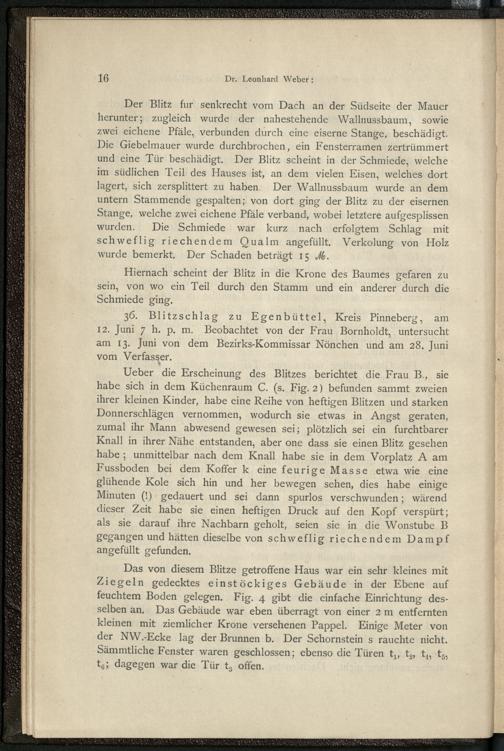 16 Dr. Leonhard Weber:

Der Blitz fur senkrecht vom Dach an der Südseite der Mauer herunter; zugleich wurde der nahestehende Wallnussbaum, sowie zwei eichene Pfäle, verbunden durch eine eiserne Stange, beschädigt. Die Giebelmauer wurde durchbrochen, ein Fensterramen zertrümmert und eine Tür beschädigt. Der Blitz scheint in der Schmiede, welche im südlichen Teil des Hauses ist, an dem vielen Eisen, welches dort lagert, sich zersplittert zu haben. Der Wallnussbaum wurde an dem untern Stammende gespalten; von dort ging der Blitz zu der eisernen Stange, welche zwei eichene Pfäle verband, wobei letztere aufgesplissen wurden. Die Schmiede war kurz nach erfolgtem Schlag mit schweflig riechendem Qualm angefüllt. Verkolung von Holz wurde bemerkt. Der Schaden beträgt 15 ℳ.

Hiernach scheint der Blitz in die Krone des Baumes gefaren zu sein, von wo ein Teil durch den Stamm und ein anderer durch die Schmiede ging.

36. Blitzschlag zu Egenbüttel, Kreis Pinneberg, am 12. Juni 7 h. p. m. Beobachtet von der Frau Bornholdt, untersucht am 13. Juni von dem Bezirks-Kommissar Nönchen und am 28. Juni vom Verfasser.

Ueber die Erscheinung des Blitzes berichtet die Frau B., sie habe sich in dem Küchenraum C. (s. Fig. 2) befunden sammt zweien ihrer kleinen Kinder, habe eine Reihe von heftigen Blitzen und starken Donnerschlägen vernommen, wodurch sie etwas in Angst geraten, zumal ihr Mann abwesend gewesen sei; plötzlich sei ein furchtbarer Knall in ihrer Nähe entstanden, aber one dass sie einen Blitz gesehen habe; unmittelbar nach dem Knall habe sie in dem Vorplatz A am Fussboden bei dem Koffer k eine feurige Masse etwa wie eine glühende Kole sich hin und her bewegen sehen, dies habe einige Minuten (!) gedauert und sei dann spurlos verschwunden; wärend dieser Zeit habe sie einen heftigen Druck auf den Kopf verspürt; als sie darauf ihre Nachbarn geholt, seien sie in die Wonstube B gegangen und hätten dieselbe von schweflig riechendem Dampf angefüllt gefunden.

Das von diesem Blitze getroffene Haus war ein sehr kleines mit Ziegeln gedecktes einstöckiges Gebäude in der Ebene auf feuchtem Boden gelegen. Fig. 4 gibt die einfache Einrichtung desselben an. Das Gebäude war eben überragt von einer 2 m entfernten kleinen mit ziemlicher Krone versehenen Pappel. Einige Meter von der NW.-Ecke lag der Brunnen b. Der Schornstein s rauchte nicht. Sämmtliche Fenster waren geschlossen; ebenso die Türen $t_1$, $t_2$, $t_4$, $t_5$, $t_6$; dagegen war die Tür $t_3$ offen.